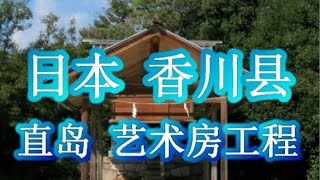 日本 香川县

直岛 艺术房工程